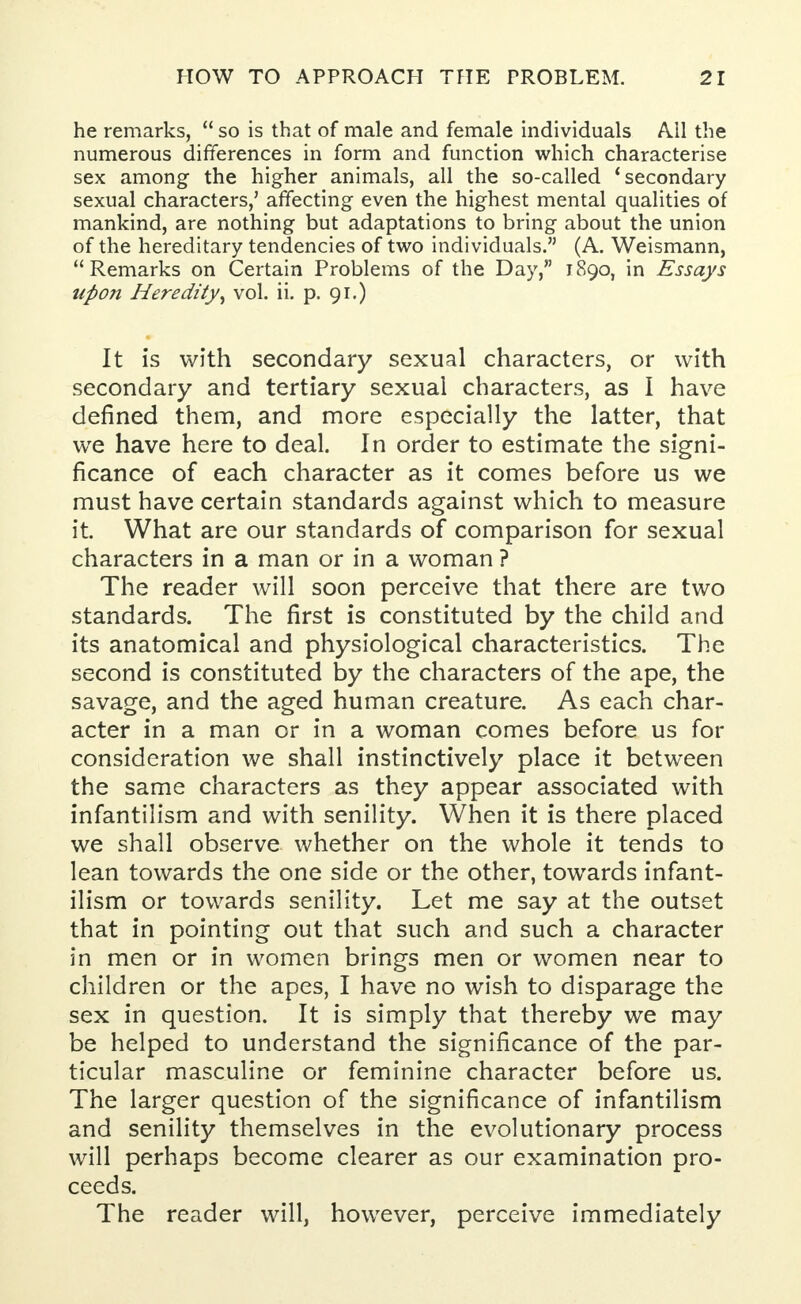 HOW TO APPROACH THE PROBLEM. 21

he remarks, "so is that of male and female individuals All the numerous differences in form and function which characterise sex among the higher animals, all the so-called 'secondary sexual characters,' affecting even the highest mental qualities of mankind, are nothing but adaptations to bring about the union of the hereditary tendencies of two individuals." (A. Weismann, "Remarks on Certain Problems of the Day," 1890, in Essays upon Heredity, vol. ii. p. 91.)

It is with secondary sexual characters, or with secondary and tertiary sexual characters, as I have defined them, and more especially the latter, that we have here to deal. In order to estimate the significance of each character as it comes before us we must have certain standards against which to measure it. What are our standards of comparison for sexual characters in a man or in a woman? The reader will soon perceive that there are two standards. The first is constituted by the child and its anatomical and physiological characteristics. The second is constituted by the characters of the ape, the savage, and the aged human creature. As each character in a man or in a woman comes before us for consideration we shall instinctively place it between the same characters as they appear associated with infantilism and with senility. When it is there placed we shall observe whether on the whole it tends to lean towards the one side or the other, towards infantilism or towards senility. Let me say at the outset that in pointing out that such and such a character in men or in women brings men or women near to children or the apes, I have no wish to disparage the sex in question. It is simply that thereby we may be helped to understand the significance of the particular masculine or feminine character before us. The larger question of the significance of infantilism and senility themselves in the evolutionary process will perhaps become clearer as our examination proceeds.

The reader will, however, perceive immediately